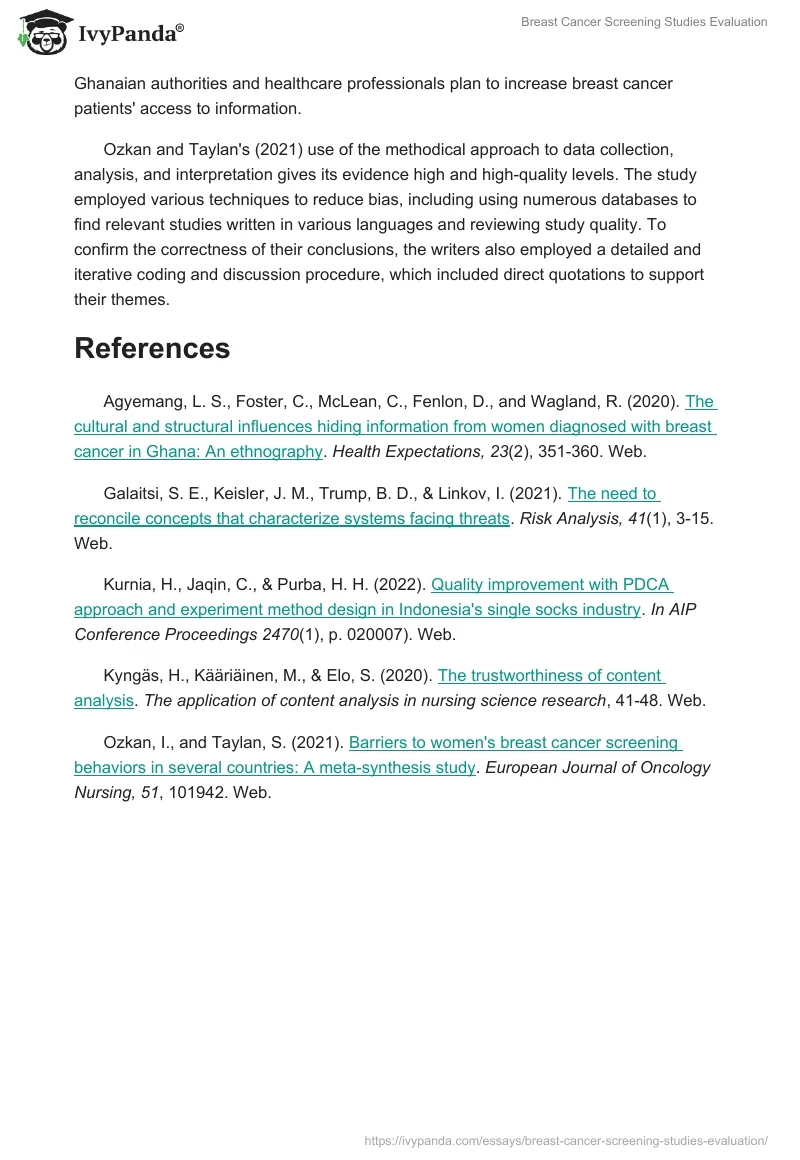 IvyPanda®

Breast Cancer Screening Studies Evaluation

Ghanaian authorities and healthcare professionals plan to increase breast cancer patients' access to information.

Ozkan and Taylan's (2021) use of the methodical approach to data collection, analysis, and interpretation gives its evidence high and high-quality levels. The study employed various techniques to reduce bias, including using numerous databases to find relevant studies written in various languages and reviewing study quality. To confirm the correctness of their conclusions, the writers also employed a detailed and iterative coding and discussion procedure, which included direct quotations to support their themes.

References

Agyemang, L. S., Foster, C., McLean, C., Fenlon, D., and Wagland, R. (2020). The cultural and structural influences hiding information from women diagnosed with breast cancer in Ghana: An ethnography. Health Expectations, 23(2), 351-360. Web.

Galaitsi, S. E., Keisler, J. M., Trump, B. D., & Linkov, I. (2021). The need to reconcile concepts that characterize systems facing threats. Risk Analysis, 41(1), 3-15. Web.

Kurnia, H., Jaqin, C., & Purba, H. H. (2022). Quality improvement with PDCA approach and experiment method design in Indonesia's single socks industry. In AIP Conference Proceedings 2470(1), p. 020007). Web.

Kyngäs, H., Kääriäinen, M., & Elo, S. (2020). The trustworthiness of content analysis. The application of content analysis in nursing science research, 41-48. Web.

Ozkan, I., and Taylan, S. (2021). Barriers to women's breast cancer screening behaviors in several countries: A meta-synthesis study. European Journal of Oncology Nursing, 51, 101942. Web.

https://ivypanda.com/essays/breast-cancer-screening-studies-evaluation/